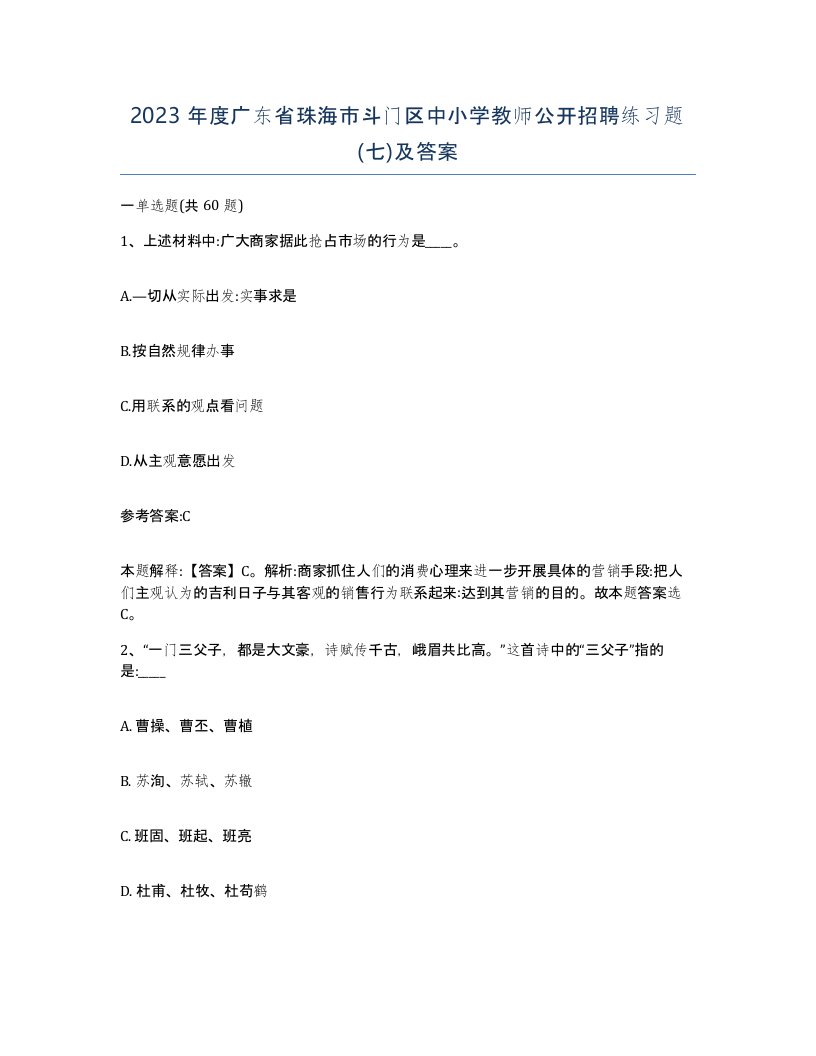 2023 年度广东省珠海市斗门区中小学教师公开招聘练习题(七)及答案

一单选题(共 60 题)

1、上述材料中:广大商家据此抢占市场的行为是____。

A.一切从实际出发:实事求是

B.按自然规律办事

C.用联系的观点看问题

D.从主观意愿出发

参考答案:C

本题解释:【答案】C。解析:商家抓住人们的消费心理来进一步开展具体的营销手段:把人们主观认为的吉利日子与其客观的销售行为联系起来:达到其营销的目的。故本题答案选C。

2、“一门三父子，都是大文豪，诗赋传千古，峨眉共比高。”这首诗中的“三父子”指的是:____

A. 曹操、曹丕、曹植

B. 苏洵、苏轼、苏辙

C. 班固、班起、班亮

D. 杜甫、杜牧、杜荀鹤